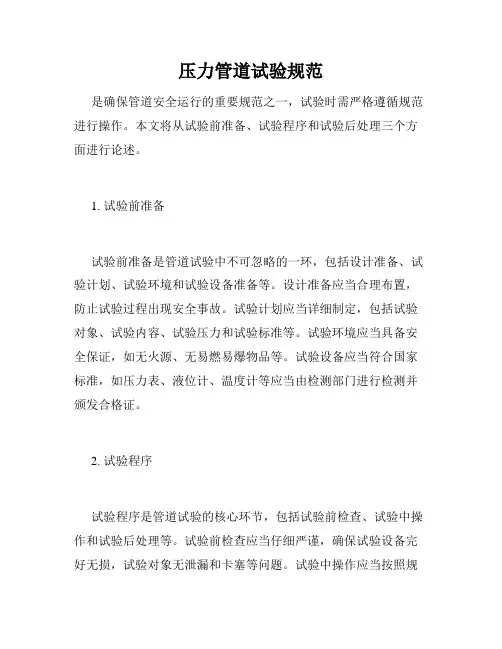 压力管道试验规范

是确保管道安全运行的重要规范之一，试验时需严格遵循规范进行操作。本文将从试验前准备、试验程序和试验后处理三个方面进行论述。

1. 试验前准备

试验前准备是管道试验中不可忽略的一环，包括设计准备、试验计划、试验环境和试验设备准备等。设计准备应当合理布置，防止试验过程出现安全事故。试验计划应当详细制定，包括试验对象、试验内容、试验压力和试验标准等。试验环境应当具备安全保证，如无火源、无易燃易爆物品等。试验设备应当符合国家标准，如压力表、液位计、温度计等应当由检测部门进行检测并颁发合格证。

2. 试验程序

试验程序是管道试验的核心环节，包括试验前检查、试验中操作和试验后处理等。试验前检查应当仔细严谨，确保试验设备完好无损，试验对象无泄漏和卡塞等问题。试验中操作应当按照规